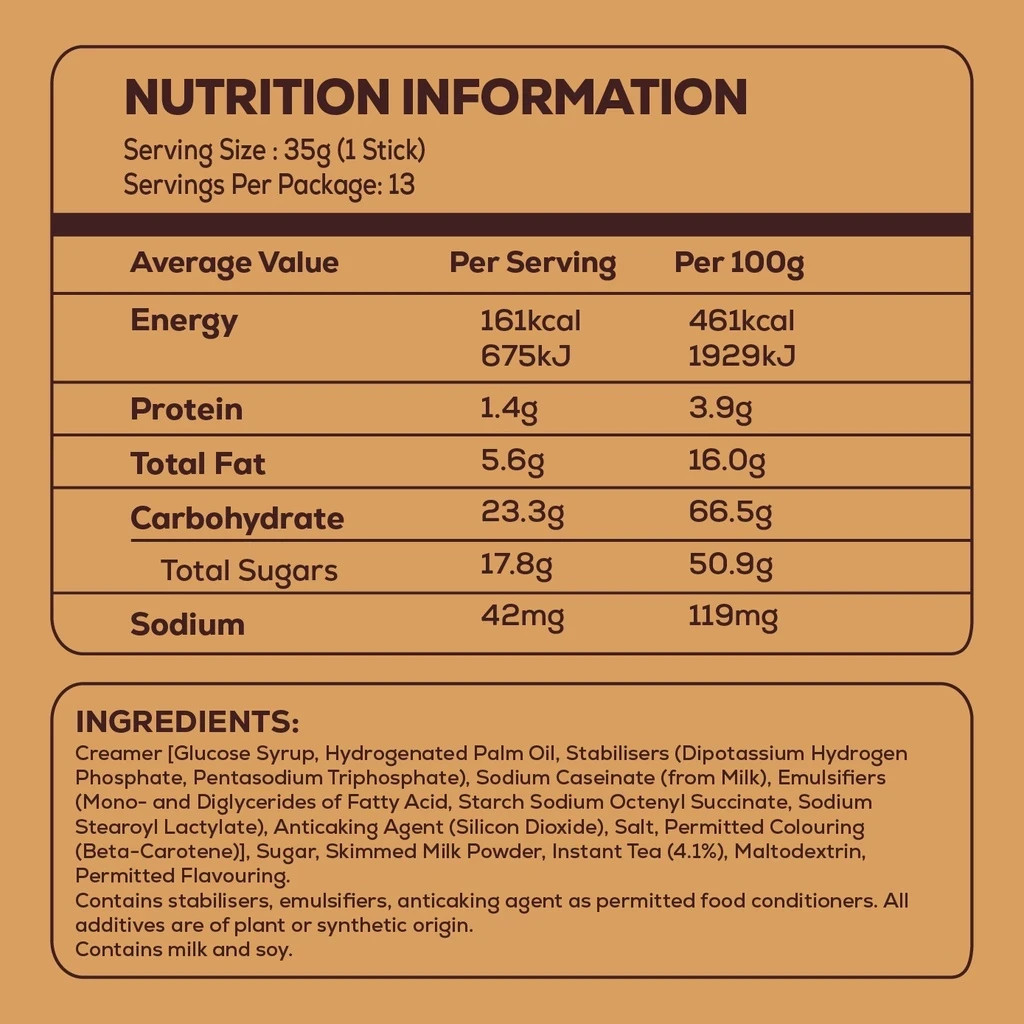 NUTRITION INFORMATION
Serving Size : 35g (1 Stick)
Servings Per Package: 13

| Average Value | Per Serving | Per 100g |
|---|---|---|
| Energy | 161kcal 675kJ | 461kcal 1929kJ |
| Protein | 1.4g | 3.9g |
| Total Fat | 5.6g | 16.0g |
| Carbohydrate | 23.3g | 66.5g |
| Total Sugars | 17.8g | 50.9g |
| Sodium | 42mg | 119mg |

INGREDIENTS:
Creamer [Glucose Syrup, Hydrogenated Palm Oil, Stabilisers (Dipotassium Hydrogen Phosphate, Pentasodium Triphosphate), Sodium Caseinate (from Milk), Emulsifiers (Mono- and Diglycerides of Fatty Acid, Starch Sodium Octenyl Succinate, Sodium Stearoyl Lactylate), Anticaking Agent (Silicon Dioxide), Salt, Permitted Colouring (Beta-Carotene)], Sugar, Skimmed Milk Powder, Instant Tea (4.1%), Maltodextrin, Permitted Flavouring.
Contains stabilisers, emulsifiers, anticaking agent as permitted food conditioners. All additives are of plant or synthetic origin.
Contains milk and soy.